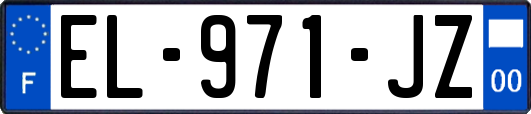 F
EL-971-JZ
00